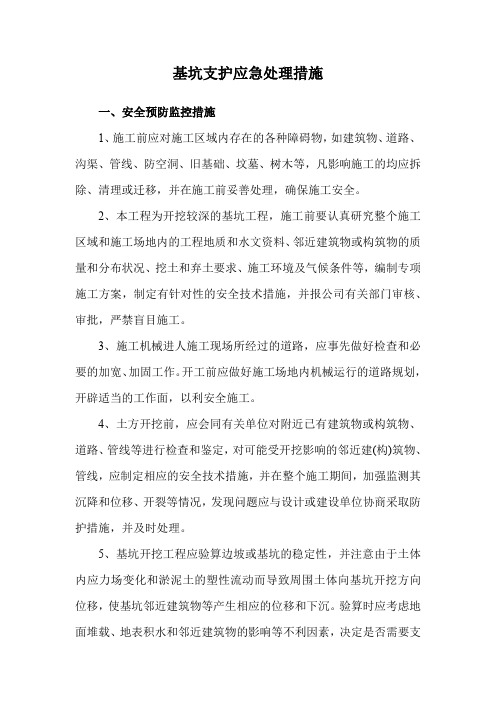 基坑支护应急处理措施

一、安全预防监控措施

1、施工前应对施工区域内存在的各种障碍物，如建筑物、道路、沟渠、管线、防空洞、旧基础、坟墓、树木等，凡影响施工的均应拆除、清理或迁移，并在施工前妥善处理，确保施工安全。

2、本工程为开挖较深的基坑工程，施工前要认真研究整个施工区域和施工场地内的工程地质和水文资料、邻近建筑物或构筑物的质量和分布状况、挖土和弃土要求、施工环境及气候条件等，编制专项施工方案，制定有针对性的安全技术措施，并报公司有关部门审核、审批，严禁盲目施工。

3、施工机械进人施工现场所经过的道路，应事先做好检查和必要的加宽、加固工作。开工前应做好施工场地内机械运行的道路规划，开辟适当的工作面，以利安全施工。

4、土方开挖前，应会同有关单位对附近已有建筑物或构筑物、道路、管线等进行检查和鉴定，对可能受开挖影响的邻近建(构)筑物、管线，应制定相应的安全技术措施，并在整个施工期间，加强监测其沉降和位移、开裂等情况，发现问题应与设计或建设单位协商采取防护措施，并及时处理。

5、基坑开挖工程应验算边坡或基坑的稳定性，并注意由于土体内应力场变化和淤泥土的塑性流动而导致周围土体向基坑开挖方向位移，使基坑邻近建筑物等产生相应的位移和下沉。验算时应考虑地面堆载、地表积水和邻近建筑物的影响等不利因素，决定是否需要支